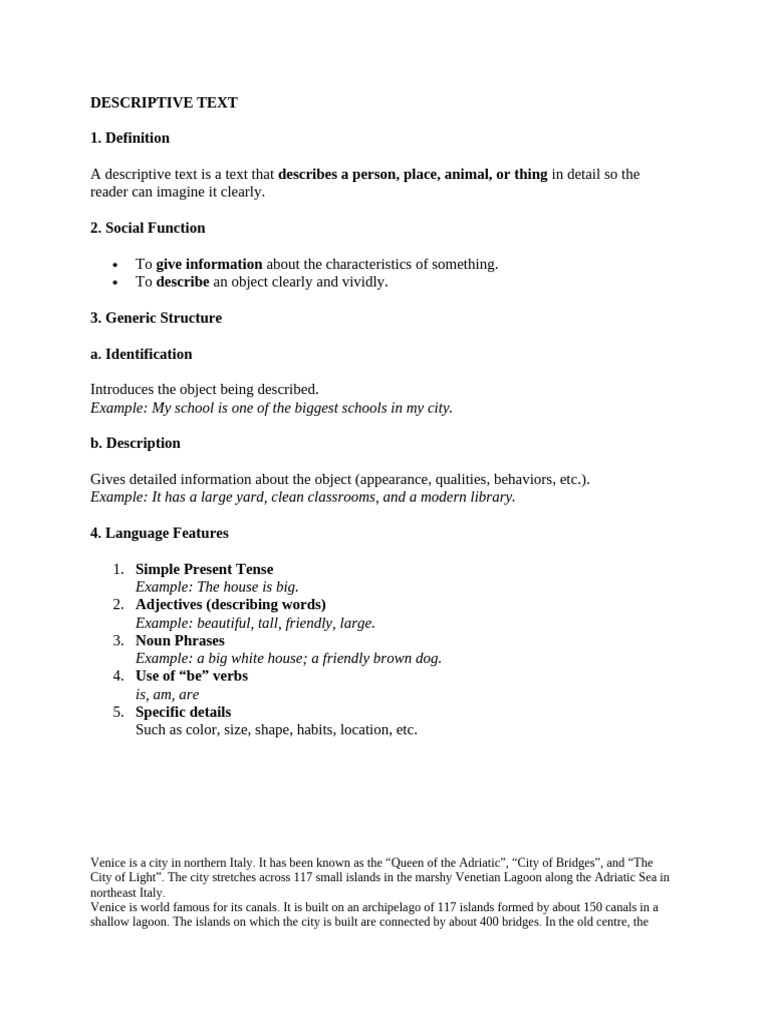 DESCRIPTIVE TEXT

1. Definition

A descriptive text is a text that describes a person, place, animal, or thing in detail so the reader can imagine it clearly.

2. Social Function

• To give information about the characteristics of something.
• To describe an object clearly and vividly.

3. Generic Structure

a. Identification

Introduces the object being described.
Example: My school is one of the biggest schools in my city.

b. Description

Gives detailed information about the object (appearance, qualities, behaviors, etc.).
Example: It has a large yard, clean classrooms, and a modern library.

4. Language Features

1. Simple Present Tense
Example: The house is big.
2. Adjectives (describing words)
Example: beautiful, tall, friendly, large.
3. Noun Phrases
Example: a big white house; a friendly brown dog.
4. Use of "be" verbs
is, am, are
5. Specific details
Such as color, size, shape, habits, location, etc.

Venice is a city in northern Italy. It has been known as the "Queen of the Adriatic", "City of Bridges", and "The City of Light". The city stretches across 117 small islands in the marshy Venetian Lagoon along the Adriatic Sea in northeast Italy.
Venice is world famous for its canals. It is built on an archipelago of 117 islands formed by about 150 canals in a shallow lagoon. The islands on which the city is built are connected by about 400 bridges. In the old centre, the